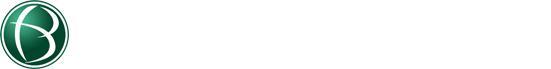 B